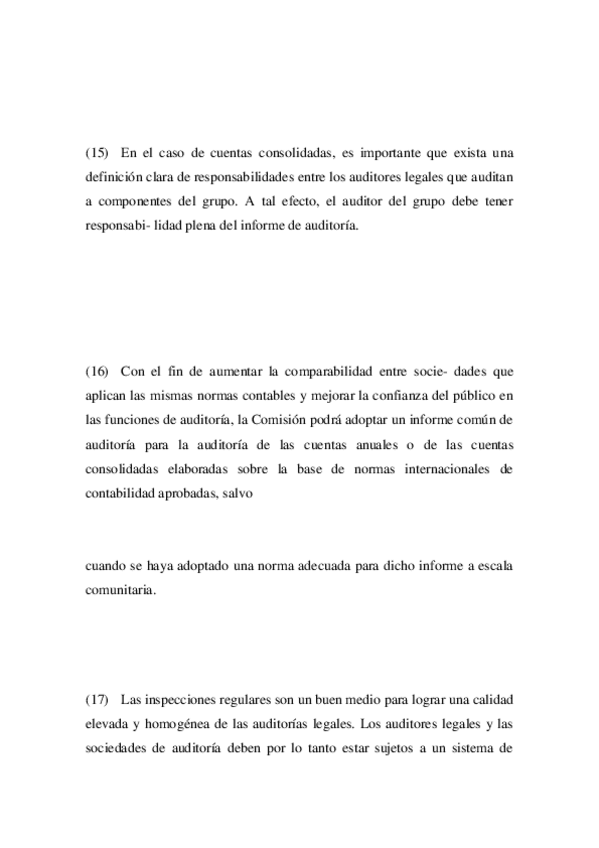 (15) En el caso de cuentas consolidadas, es importante que exista una definición clara de responsabilidades entre los auditores legales que auditan a componentes del grupo. A tal efecto, el auditor del grupo debe tener responsabi- lidad plena del informe de auditoría.

(16) Con el fin de aumentar la comparabilidad entre socie- dades que aplican las mismas normas contables y mejorar la confianza del público en las funciones de auditoría, la Comisión podrá adoptar un informe común de auditoría para la auditoría de las cuentas anuales o de las cuentas consolidadas elaboradas sobre la base de normas internacionales de contabilidad aprobadas, salvo

cuando se haya adoptado una norma adecuada para dicho informe a escala comunitaria.

(17) Las inspecciones regulares son un buen medio para lograr una calidad elevada y homogénea de las auditorías legales. Los auditores legales y las sociedades de auditoría deben por lo tanto estar sujetos a un sistema de